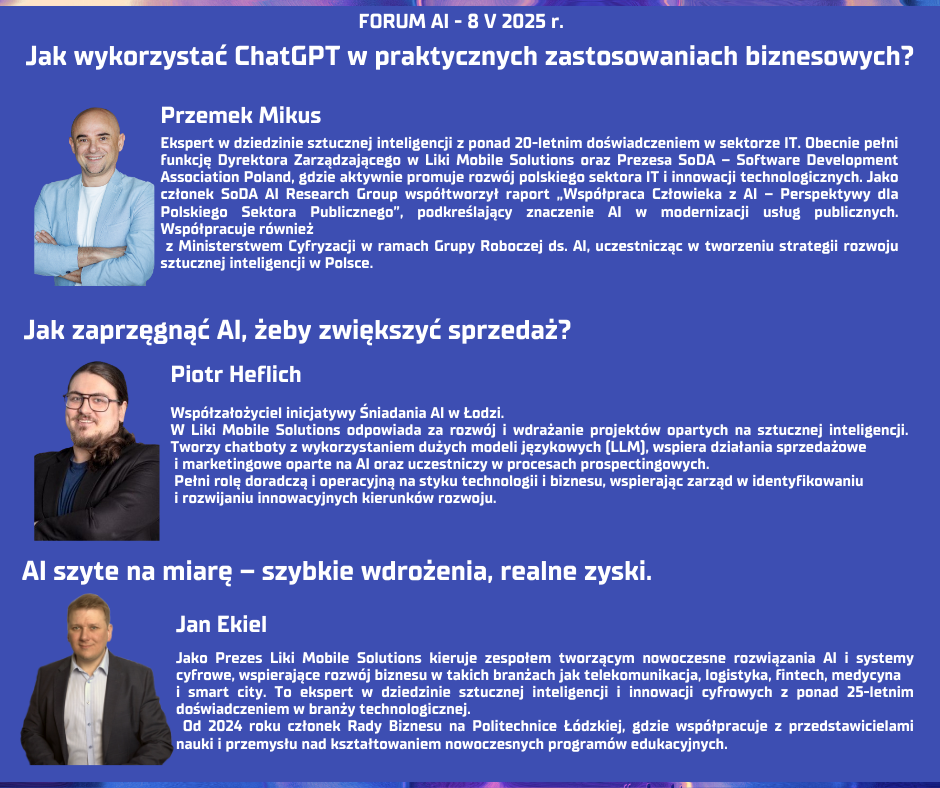 FORUM AI - 8 V 2025 r.

Jak wykorzystać ChatGPT w praktycznych zastosowaniach biznesowych?

Przemek Mikus

Ekspert w dziedzinie sztucznej inteligencji z ponad 20-letnim doświadczeniem w sektorze IT. Obecnie pełni funkcję Dyrektora Zarządzającego w Liki Mobile Solutions oraz Prezesa SoDA – Software Development Association Poland, gdzie aktywnie promuje rozwój polskiego sektora IT i innowacji technologicznych. Jako członek SoDA AI Research Group współtworzył raport „Współpraca Człowieka z AI – Perspektywy dla Polskiego Sektora Publicznego", podkreślający znaczenie AI w modernizacji usług publicznych. Współpracuje również
z Ministerstwem Cyfryzacji w ramach Grupy Roboczej ds. AI, uczestnicząc w tworzeniu strategii rozwoju sztucznej inteligencji w Polsce.

Jak zaprzęgnąć AI, żeby zwiększyć sprzedaż?

Piotr Heflich

Współzałożyciel inicjatywy Śniadania AI w Łodzi.
W Liki Mobile Solutions odpowiada za rozwój i wdrażanie projektów opartych na sztucznej inteligencji. Tworzy chatboty z wykorzystaniem dużych modeli językowych (LLM), wspiera działania sprzedażowe i marketingowe oparte na AI oraz uczestniczy w procesach prospectingowych.
Pełni rolę doradczą i operacyjną na styku technologii i biznesu, wspierając zarząd w identyfikowaniu i rozwijaniu innowacyjnych kierunków rozwoju.

AI szyte na miarę – szybkie wdrożenia, realne zyski.

Jan Ekiel

Jako Prezes Liki Mobile Solutions kieruje zespołem tworzącym nowoczesne rozwiązania AI i systemy cyfrowe, wspierające rozwój biznesu w takich branżach jak telekomunikacja, logistyka, fintech, medycyna i smart city. To ekspert w dziedzinie sztucznej inteligencji i innowacji cyfrowych z ponad 25-letnim doświadczeniem w branży technologicznej.
Od 2024 roku członek Rady Biznesu na Politechnice Łódzkiej, gdzie współpracuje z przedstawicielami nauki i przemysłu nad kształtowaniem nowoczesnych programów edukacyjnych.